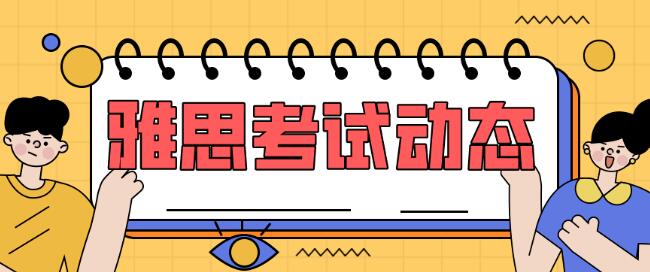 雅思考试动态